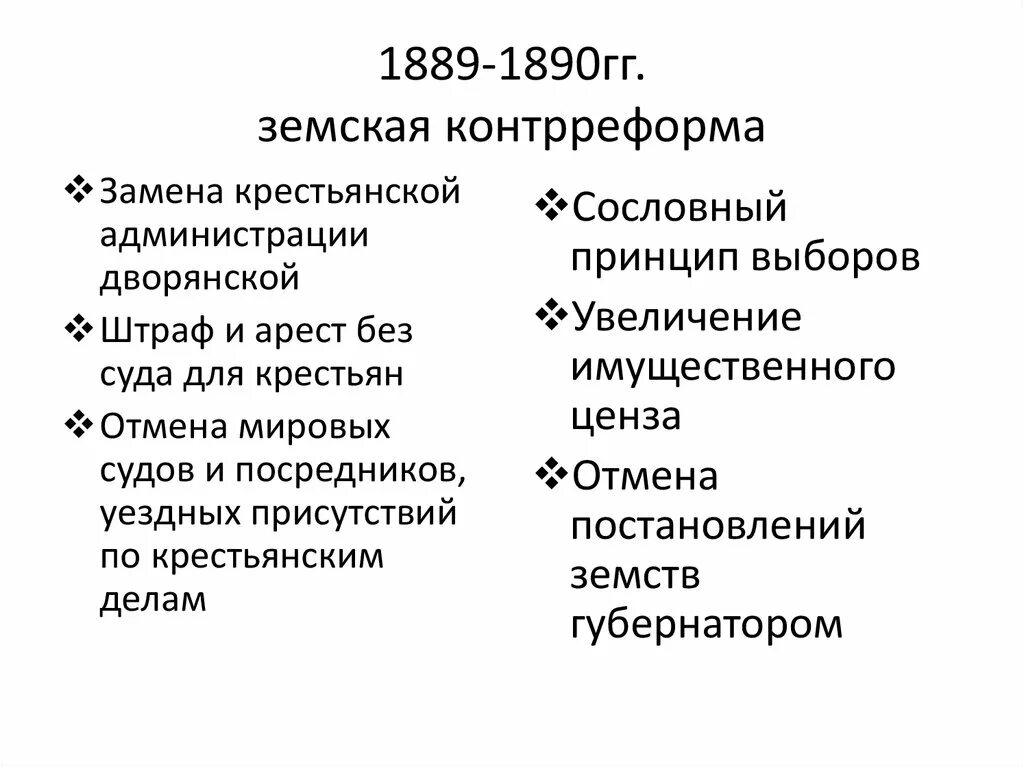 1889-1890гг.
земская контрреформа

❖ Замена крестьянской администрации дворянской

❖ Штраф и арест без суда для крестьян

❖ Отмена мировых судов и посредников, уездных присутствий по крестьянским делам

❖ Сословный принцип выборов

❖ Увеличение имущественного ценза

❖ Отмена постановлений земств губернатором